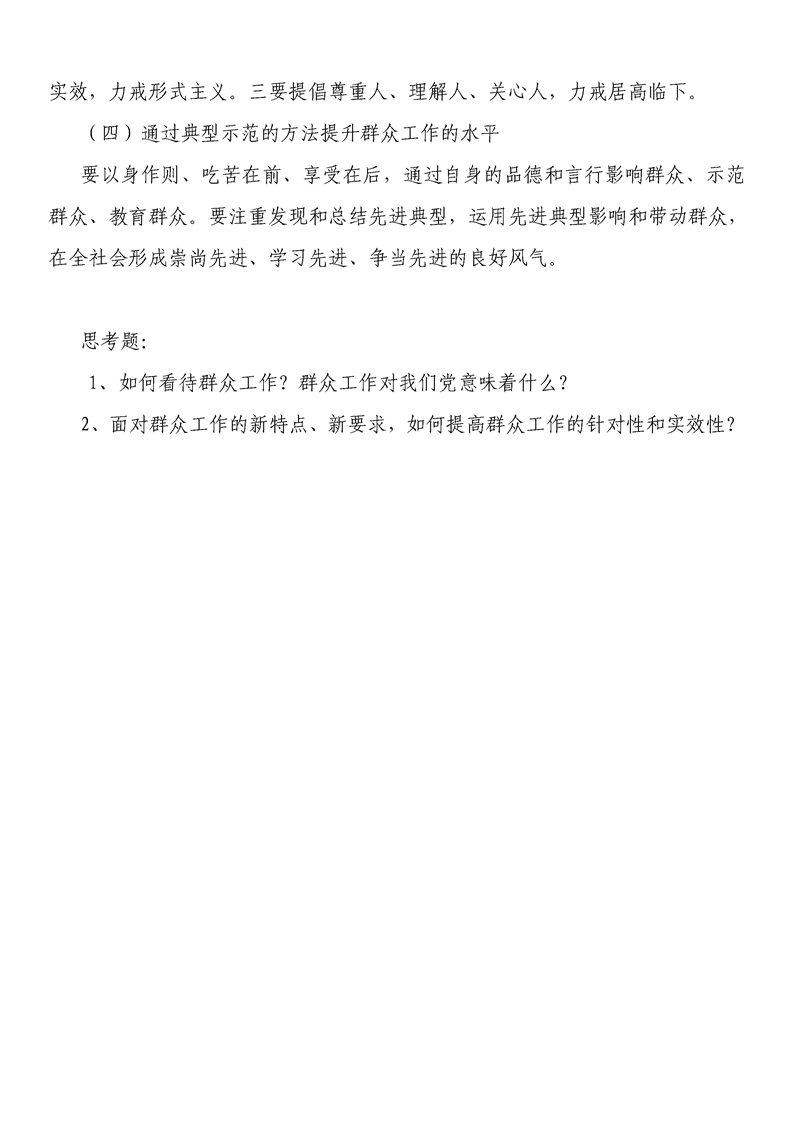 实效，力戒形式主义。三要提倡尊重人、理解人、关心人，力戒居高临下。

（四）通过典型示范的方法提升群众工作的水平

要以身作则、吃苦在前、享受在后，通过自身的品德和言行影响群众、示范群众、教育群众。要注重发现和总结先进典型，运用先进典型影响和带动群众，在全社会形成崇尚先进、学习先进、争当先进的良好风气。

思考题:

1、如何看待群众工作？群众工作对我们党意味着什么？

2、面对群众工作的新特点、新要求，如何提高群众工作的针对性和实效性？